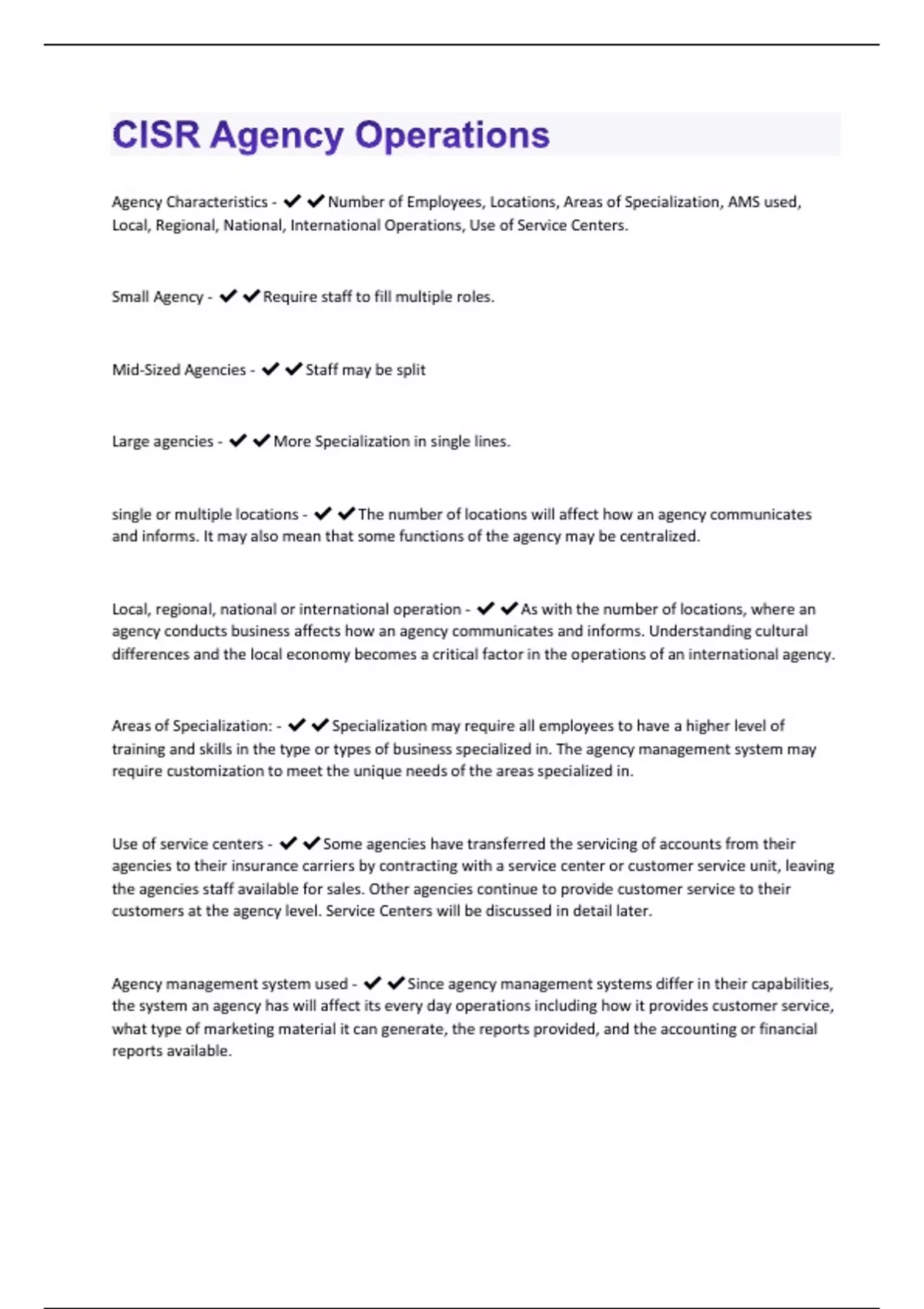 CISR Agency Operations

Agency Characteristics - ✔✔Number of Employees, Locations, Areas of Specialization, AMS used, Local, Regional, National, International Operations, Use of Service Centers.

Small Agency - ✔✔Require staff to fill multiple roles.

Mid-Sized Agencies - ✔✔Staff may be split

Large agencies - ✔✔More Specialization in single lines.

single or multiple locations - ✔✔The number of locations will affect how an agency communicates and informs. It may also mean that some functions of the agency may be centralized.

Local, regional, national or international operation - ✔✔As with the number of locations, where an agency conducts business affects how an agency communicates and informs. Understanding cultural differences and the local economy becomes a critical factor in the operations of an international agency.

Areas of Specialization: - ✔✔Specialization may require all employees to have a higher level of training and skills in the type or types of business specialized in. The agency management system may require customization to meet the unique needs of the areas specialized in.

Use of service centers - ✔✔Some agencies have transferred the servicing of accounts from their agencies to their insurance carriers by contracting with a service center or customer service unit, leaving the agencies staff available for sales. Other agencies continue to provide customer service to their customers at the agency level. Service Centers will be discussed in detail later.

Agency management system used - ✔✔Since agency management systems differ in their capabilities, the system an agency has will affect its every day operations including how it provides customer service, what type of marketing material it can generate, the reports provided, and the accounting or financial reports available.